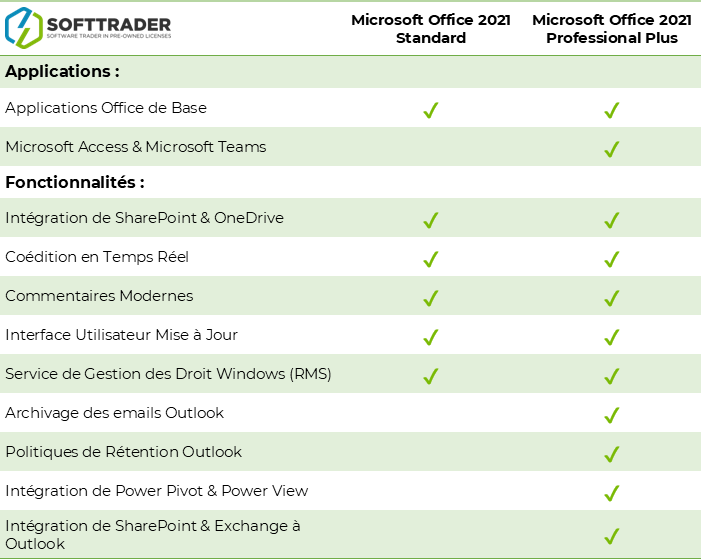 | SOFTTRADER SOFTWARE TRADER IN PRE-OWNED LICENSES | Microsoft Office 2021 Standard | Microsoft Office 2021 Professional Plus |
|---|---|---|
| **Applications :** | | |
| Applications Office de Base | ✓ | ✓ |
| Microsoft Access & Microsoft Teams | | ✓ |
| **Fonctionnalités :** | | |
| Intégration de SharePoint & OneDrive | ✓ | ✓ |
| Coédition en Temps Réel | ✓ | ✓ |
| Commentaires Modernes | ✓ | ✓ |
| Interface Utilisateur Mise à Jour | ✓ | ✓ |
| Service de Gestion des Droit Windows (RMS) | ✓ | ✓ |
| Archivage des emails Outlook | | ✓ |
| Politiques de Rétention Outlook | | ✓ |
| Intégration de Power Pivot & Power View | | ✓ |
| Intégration de SharePoint & Exchange à Outlook | | ✓ |